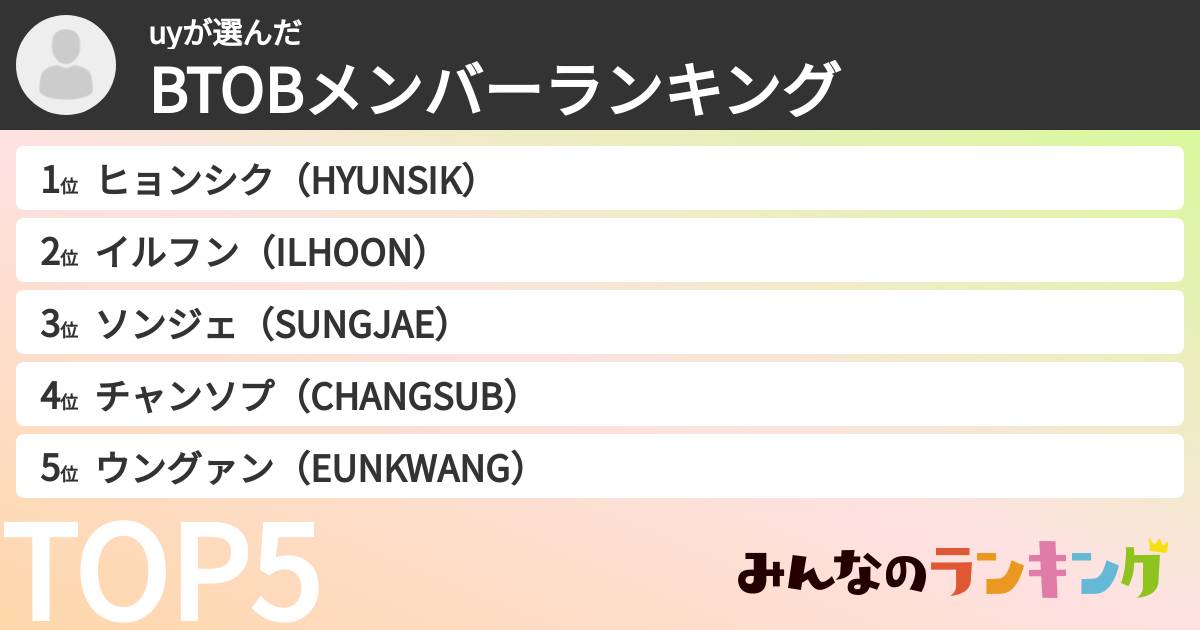 uyが選んだ
BTOBメンバーランキング

1位 ヒョンシク（HYUNSIK）
2位 イルフン（ILHOON）
3位 ソンジェ（SUNGJAE）
4位 チャンソプ（CHANGSUB）
5位 ウングァン（EUNKWANG）

TOP5

みんなのランキング